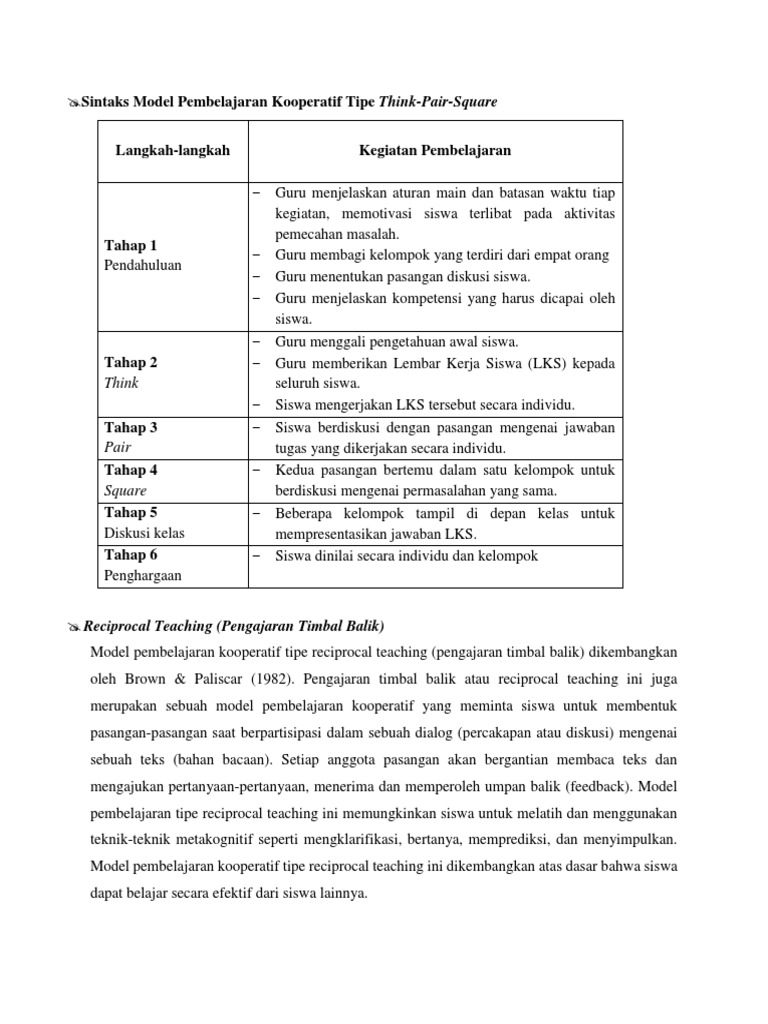 Sintaks Model Pembelajaran Kooperatif Tipe Think-Pair-Square

| Langkah-langkah | Kegiatan Pembelajaran |
|---|---|
| Tahap 1 Pendahuluan | − Guru menjelaskan aturan main dan batasan waktu tiap kegiatan, memotivasi siswa terlibat pada aktivitas pemecahan masalah. − Guru membagi kelompok yang terdiri dari empat orang − Guru menentukan pasangan diskusi siswa. − Guru menjelaskan kompetensi yang harus dicapai oleh siswa. |
| Tahap 2 Think | − Guru menggali pengetahuan awal siswa. − Guru memberikan Lembar Kerja Siswa (LKS) kepada seluruh siswa. − Siswa mengerjakan LKS tersebut secara individu. |
| Tahap 3 Pair | − Siswa berdiskusi dengan pasangan mengenai jawaban tugas yang dikerjakan secara individu. |
| Tahap 4 Square | − Kedua pasangan bertemu dalam satu kelompok untuk berdiskusi mengenai permasalahan yang sama. |
| Tahap 5 Diskusi kelas | − Beberapa kelompok tampil di depan kelas untuk mempresentasikan jawaban LKS. |
| Tahap 6 Penghargaan | − Siswa dinilai secara individu dan kelompok |

Reciprocal Teaching (Pengajaran Timbal Balik)

Model pembelajaran kooperatif tipe reciprocal teaching (pengajaran timbal balik) dikembangkan oleh Brown & Paliscar (1982). Pengajaran timbal balik atau reciprocal teaching ini juga merupakan sebuah model pembelajaran kooperatif yang meminta siswa untuk membentuk pasangan-pasangan saat berpartisipasi dalam sebuah dialog (percakapan atau diskusi) mengenai sebuah teks (bahan bacaan). Setiap anggota pasangan akan bergantian membaca teks dan mengajukan pertanyaan-pertanyaan, menerima dan memperoleh umpan balik (feedback). Model pembelajaran tipe reciprocal teaching ini memungkinkan siswa untuk melatih dan menggunakan teknik-teknik metakognitif seperti mengklarifikasi, bertanya, memprediksi, dan menyimpulkan. Model pembelajaran kooperatif tipe reciprocal teaching ini dikembangkan atas dasar bahwa siswa dapat belajar secara efektif dari siswa lainnya.